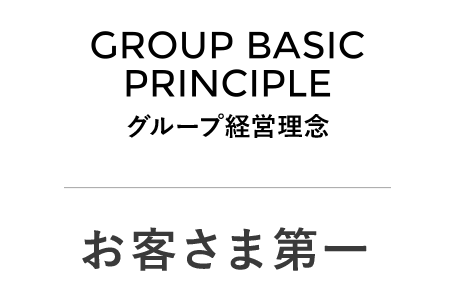 GROUP BASIC PRINCIPLE
グループ経営理念

お客さま第一